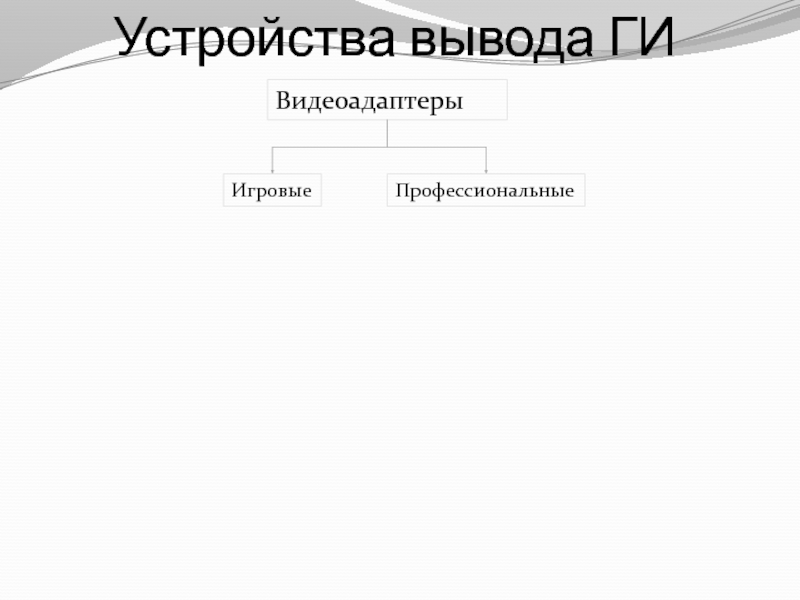 Устройства вывода ГИ

Видеоадаптеры

Игровые

Профессиональные